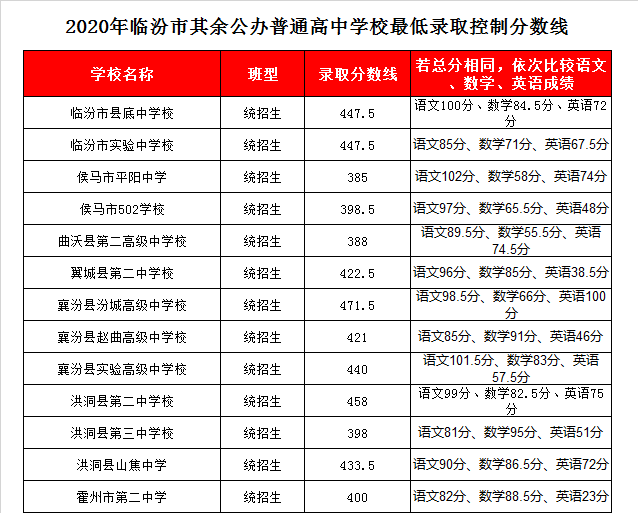 2020年临汾市其余公办普通高中学校最低录取控制分数线

| 学校名称 | 班型 | 录取分数线 | 若总分相同，依次比较语文、数学、英语成绩 |
|---|---|---|---|
| 临汾市县底中学校 | 统招生 | 447.5 | 语文100分、数学84.5分、英语72分 |
| 临汾市实验中学校 | 统招生 | 447.5 | 语文85分、数学71分、英语67.5分 |
| 侯马市平阳中学 | 统招生 | 385 | 语文102分、数学58分、英语74分 |
| 侯马市502学校 | 统招生 | 398.5 | 语文97分、数学65.5分、英语48分 |
| 曲沃县第二高级中学校 | 统招生 | 388 | 语文89.5分、数学55.5分、英语74.5分 |
| 翼城县第二中学校 | 统招生 | 422.5 | 语文96分、数学85分、英语38.5分 |
| 襄汾县汾城高级中学校 | 统招生 | 471.5 | 语文98.5分、数学66分、英语100分 |
| 襄汾县赵曲高级中学校 | 统招生 | 421 | 语文85分、数学91分、英语46分 |
| 襄汾县实验高级中学校 | 统招生 | 440 | 语文101.5分、数学83分、英语57.5分 |
| 洪洞县第二中学校 | 统招生 | 458 | 语文99分、数学82.5分、英语75分 |
| 洪洞县第三中学校 | 统招生 | 398 | 语文81分、数学95分、英语51分 |
| 洪洞县山焦中学 | 统招生 | 433.5 | 语文90分、数学86.5分、英语72分 |
| 霍州市第二中学 | 统招生 | 400 | 语文82分、数学88.5分、英语23分 |